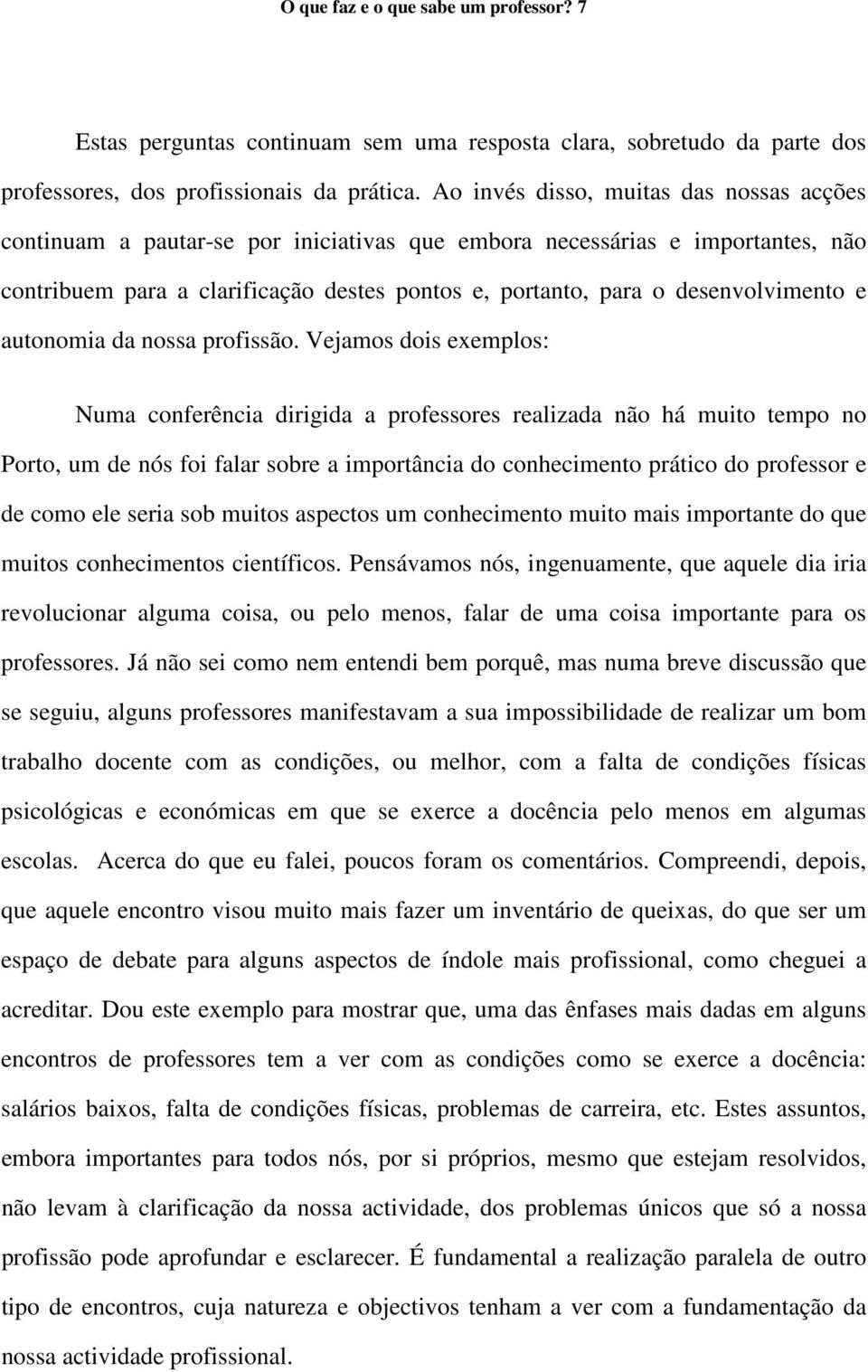 O que faz e o que sabe um professor? 7

Estas perguntas continuam sem uma resposta clara, sobretudo da parte dos professores, dos profissionais da prática. Ao invés disso, muitas das nossas acções continuam a pautar-se por iniciativas que embora necessárias e importantes, não contribuem para a clarificação destes pontos e, portanto, para o desenvolvimento e autonomia da nossa profissão. Vejamos dois exemplos:

Numa conferência dirigida a professores realizada não há muito tempo no Porto, um de nós foi falar sobre a importância do conhecimento prático do professor e de como ele seria sob muitos aspectos um conhecimento muito mais importante do que muitos conhecimentos científicos. Pensávamos nós, ingenuamente, que aquele dia iria revolucionar alguma coisa, ou pelo menos, falar de uma coisa importante para os professores. Já não sei como nem entendi bem porquê, mas numa breve discussão que se seguiu, alguns professores manifestavam a sua impossibilidade de realizar um bom trabalho docente com as condições, ou melhor, com a falta de condições físicas psicológicas e económicas em que se exerce a docência pelo menos em algumas escolas. Acerca do que eu falei, poucos foram os comentários. Compreendi, depois, que aquele encontro visou muito mais fazer um inventário de queixas, do que ser um espaço de debate para alguns aspectos de índole mais profissional, como cheguei a acreditar. Dou este exemplo para mostrar que, uma das ênfases mais dadas em alguns encontros de professores tem a ver com as condições como se exerce a docência: salários baixos, falta de condições físicas, problemas de carreira, etc. Estes assuntos, embora importantes para todos nós, por si próprios, mesmo que estejam resolvidos, não levam à clarificação da nossa actividade, dos problemas únicos que só a nossa profissão pode aprofundar e esclarecer. É fundamental a realização paralela de outro tipo de encontros, cuja natureza e objectivos tenham a ver com a fundamentação da nossa actividade profissional.